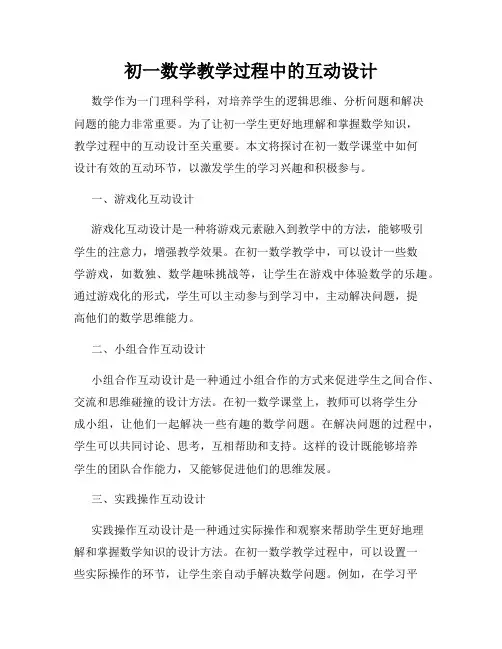 初一数学教学过程中的互动设计

数学作为一门理科学科，对培养学生的逻辑思维、分析问题和解决问题的能力非常重要。为了让初一学生更好地理解和掌握数学知识，教学过程中的互动设计至关重要。本文将探讨在初一数学课堂中如何设计有效的互动环节，以激发学生的学习兴趣和积极参与。

一、游戏化互动设计

游戏化互动设计是一种将游戏元素融入到教学中的方法，能够吸引学生的注意力，增强教学效果。在初一数学教学中，可以设计一些数学游戏，如数独、数学趣味挑战等，让学生在游戏中体验数学的乐趣。通过游戏化的形式，学生可以主动参与到学习中，主动解决问题，提高他们的数学思维能力。

二、小组合作互动设计

小组合作互动设计是一种通过小组合作的方式来促进学生之间合作、交流和思维碰撞的设计方法。在初一数学课堂上，教师可以将学生分成小组，让他们一起解决一些有趣的数学问题。在解决问题的过程中，学生可以共同讨论、思考，互相帮助和支持。这样的设计既能够培养学生的团队合作能力，又能够促进他们的思维发展。

三、实践操作互动设计

实践操作互动设计是一种通过实际操作和观察来帮助学生更好地理解和掌握数学知识的设计方法。在初一数学教学过程中，可以设置一些实际操作的环节，让学生亲自动手解决数学问题。例如，在学习平